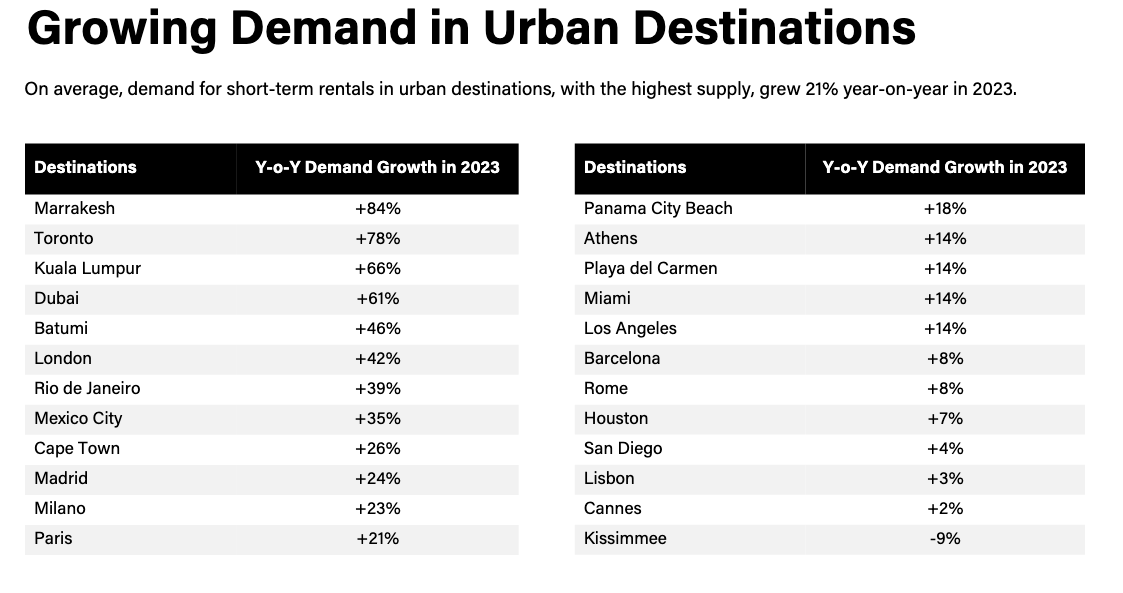 Growing Demand in Urban Destinations

On average, demand for short-term rentals in urban destinations, with the highest supply, grew 21% year-on-year in 2023.

| Destinations | Y-o-Y Demand Growth in 2023 |
|---|---|
| Marrakesh | +84% |
| Toronto | +78% |
| Kuala Lumpur | +66% |
| Dubai | +61% |
| Batumi | +46% |
| London | +42% |
| Rio de Janeiro | +39% |
| Mexico City | +35% |
| Cape Town | +26% |
| Madrid | +24% |
| Milano | +23% |
| Paris | +21% |

| Destinations | Y-o-Y Demand Growth in 2023 |
|---|---|
| Panama City Beach | +18% |
| Athens | +14% |
| Playa del Carmen | +14% |
| Miami | +14% |
| Los Angeles | +14% |
| Barcelona | +8% |
| Rome | +8% |
| Houston | +7% |
| San Diego | +4% |
| Lisbon | +3% |
| Cannes | +2% |
| Kissimmee | -9% |